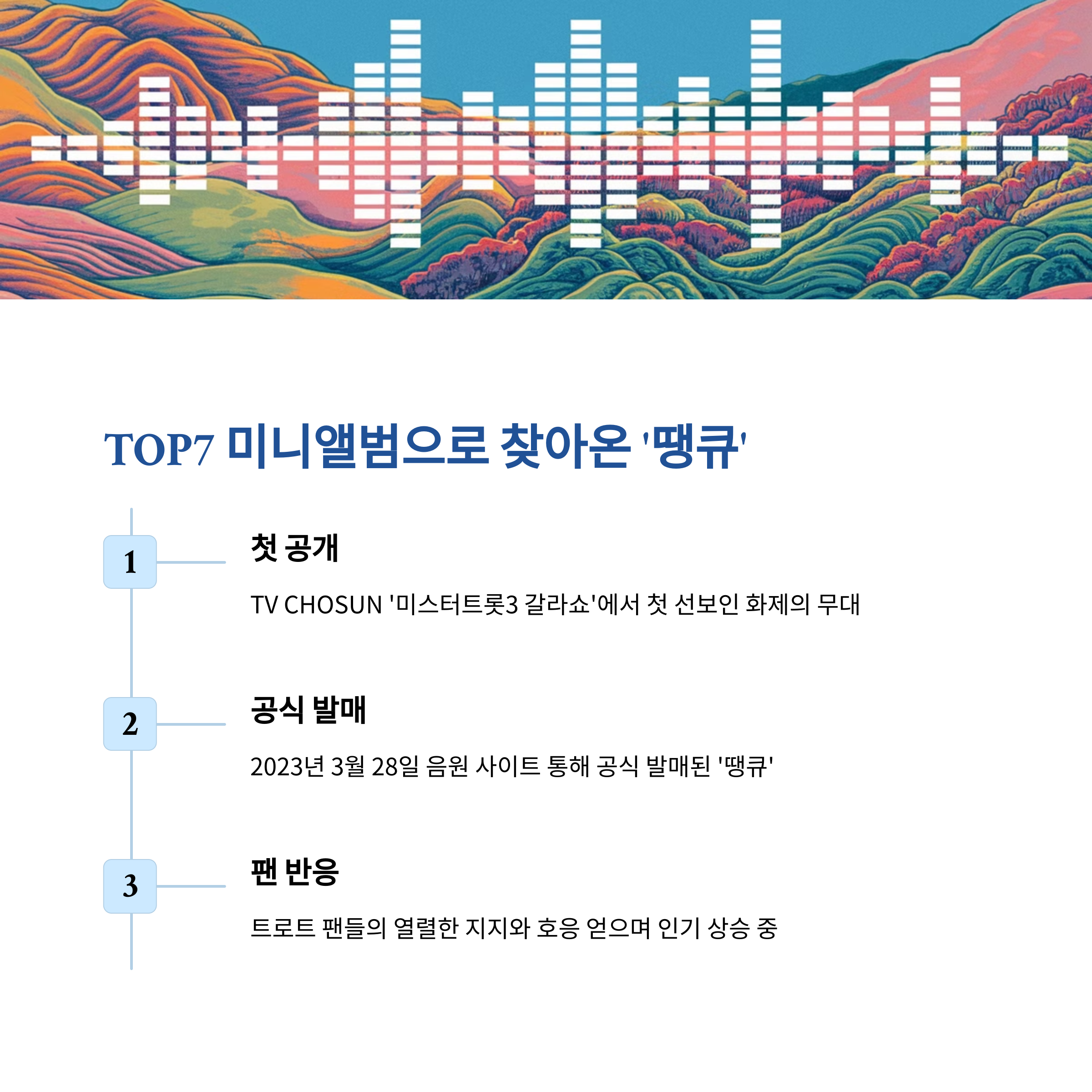 TOP7 미니앨범으로 찾아온 '땡큐'

1

첫 공개

TV CHOSUN '미스터트롯3 갈라쇼'에서 첫 선보인 화제의 무대

2

공식 발매

2023년 3월 28일 음원 사이트 통해 공식 발매된 '땡큐'

3

팬 반응

트로트 팬들의 열렬한 지지와 호응 얻으며 인기 상승 중